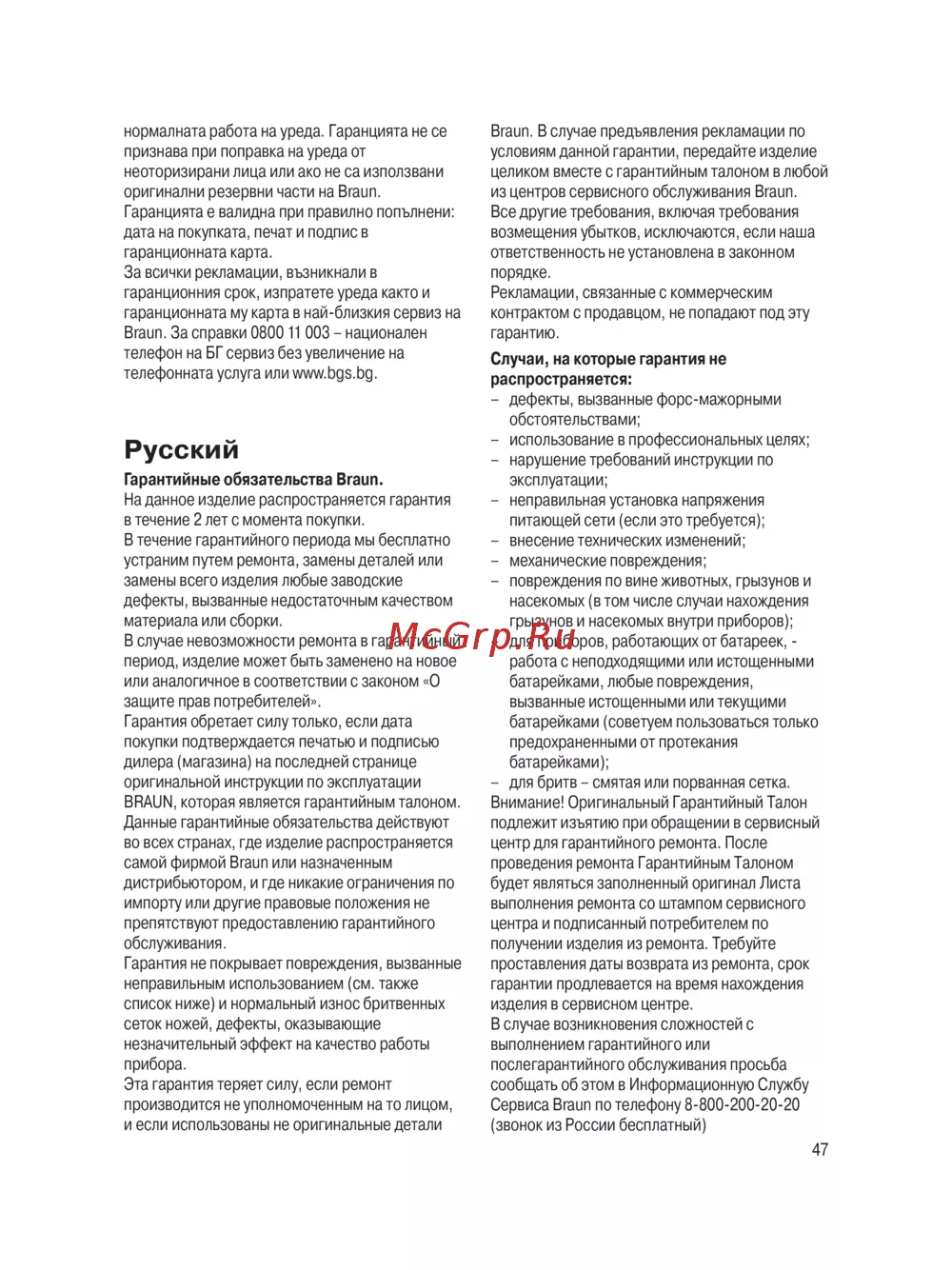 нормалната работа на уреда. Гаранцията не се признава при поправка на уреда от неоторизирани лица или ако не са използвани оригинални резервни части на Braun.
Гаранцията е валидна при правилно попълнени: дата на покупката, печат и подпис в гаранционната карта.
За всички рекламации, възникнали в гаранционния срок, изпратете уреда както и гаранционната му карта в най-близкия сервиз на Braun. За справки 0800 11 003 – национален телефон на БГ сервиз без увеличение на телефонната услуга или www.bgs.bg.

Русский

Гарантийные обязательства Braun.
На данное изделие распространяется гарантия в течение 2 лет с момента покупки.
В течение гарантийного периода мы бесплатно устраним путем ремонта, замены деталей или замены всего изделия любые заводские дефекты, вызванные недостаточным качеством материала или сборки.
В случае невозможности ремонта в гарантийный период, изделие может быть заменено на новое или аналогичное в соответствии с законом «О защите прав потребителей».
Гарантия обретает силу только, если дата покупки подтверждается печатью и подписью дилера (магазина) на последней странице оригинальной инструкции по эксплуатации BRAUN, которая является гарантийным талоном.
Данные гарантийные обязательства действуют во всех странах, где изделие распространяется самой фирмой Braun или назначенным дистрибьютором, и где никакие ограничения по импорту или другие правовые положения не препятствуют предоставлению гарантийного обслуживания.
Гарантия не покрывает повреждения, вызванные неправильным использованием (см. также список ниже) и нормальный износ бритвенных сеток ножей, дефекты, оказывающие незначительный эффект на качество работы прибора.
Эта гарантия теряет силу, если ремонт производится не уполномоченным на то лицом, и если использованы не оригинальные детали Braun. В случае предъявления рекламации по условиям данной гарантии, передайте изделие целиком вместе с гарантийным талоном в любой из центров сервисного обслуживания Braun.
Все другие требования, включая требования возмещения убытков, исключаются, если наша ответственность не установлена в законном порядке.
Рекламации, связанные с коммерческим контрактом с продавцом, не попадают под эту гарантию.

Случаи, на которые гарантия не распространяется:
– дефекты, вызванные форс-мажорными обстоятельствами;
– использование в профессиональных целях;
– нарушение требований инструкции по эксплуатации;
– неправильная установка напряжения питающей сети (если это требуется);
– внесение технических изменений;
– механические повреждения;
– повреждения по вине животных, грызунов и насекомых (в том числе случаи нахождения грызунов и насекомых внутри приборов);
– для приборов, работающих от батареек, - работа с неподходящими или истощенными батарейками, любые повреждения, вызванные истощенными или текущими батарейками (советуем пользоваться только предохраненными от протекания батарейками);
– для бритв – смятая или порванная сетка.
Внимание! Оригинальный Гарантийный Талон подлежит изъятию при обращении в сервисный центр для гарантийного ремонта. После проведения ремонта Гарантийным Талоном будет являться заполненный оригинал Листа выполнения ремонта со штампом сервисного центра и подписанный потребителем по получении изделия из ремонта. Требуйте проставления даты возврата из ремонта, срок гарантии продлевается на время нахождения изделия в сервисном центре.
В случае возникновения сложностей с выполнением гарантийного или послегарантийного обслуживания просьба сообщать об этом в Информационную Службу Сервиса Braun по телефону 8-800-200-20-20 (звонок из России бесплатный)

McGrp.Ru

47